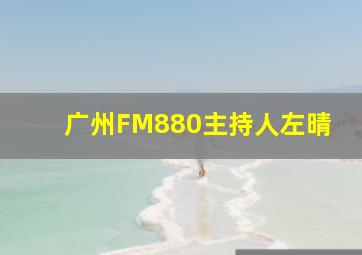 广州FM880主持人左晴